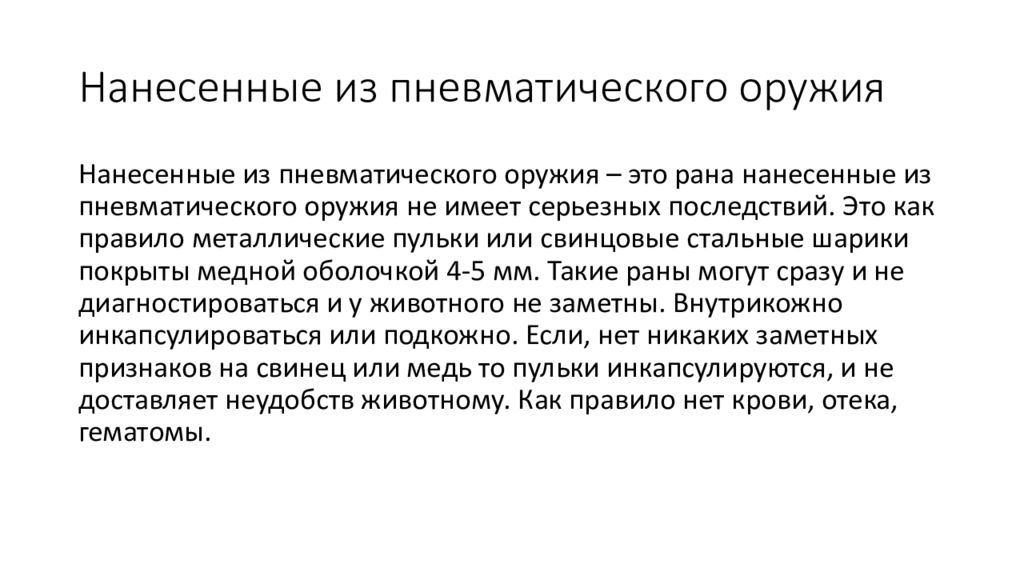 Нанесенные из пневматического оружия

Нанесенные из пневматического оружия – это рана нанесенные из пневматического оружия не имеет серьезных последствий. Это как правило металлические пульки или свинцовые стальные шарики покрыты медной оболочкой 4-5 мм. Такие раны могут сразу и не диагностироваться и у животного не заметны. Внутрикожно инкапсулироваться или подкожно. Если, нет никаких заметных признаков на свинец или медь то пульки инкапсулируются, и не доставляет неудобств животному. Как правило нет крови, отека, гематомы.